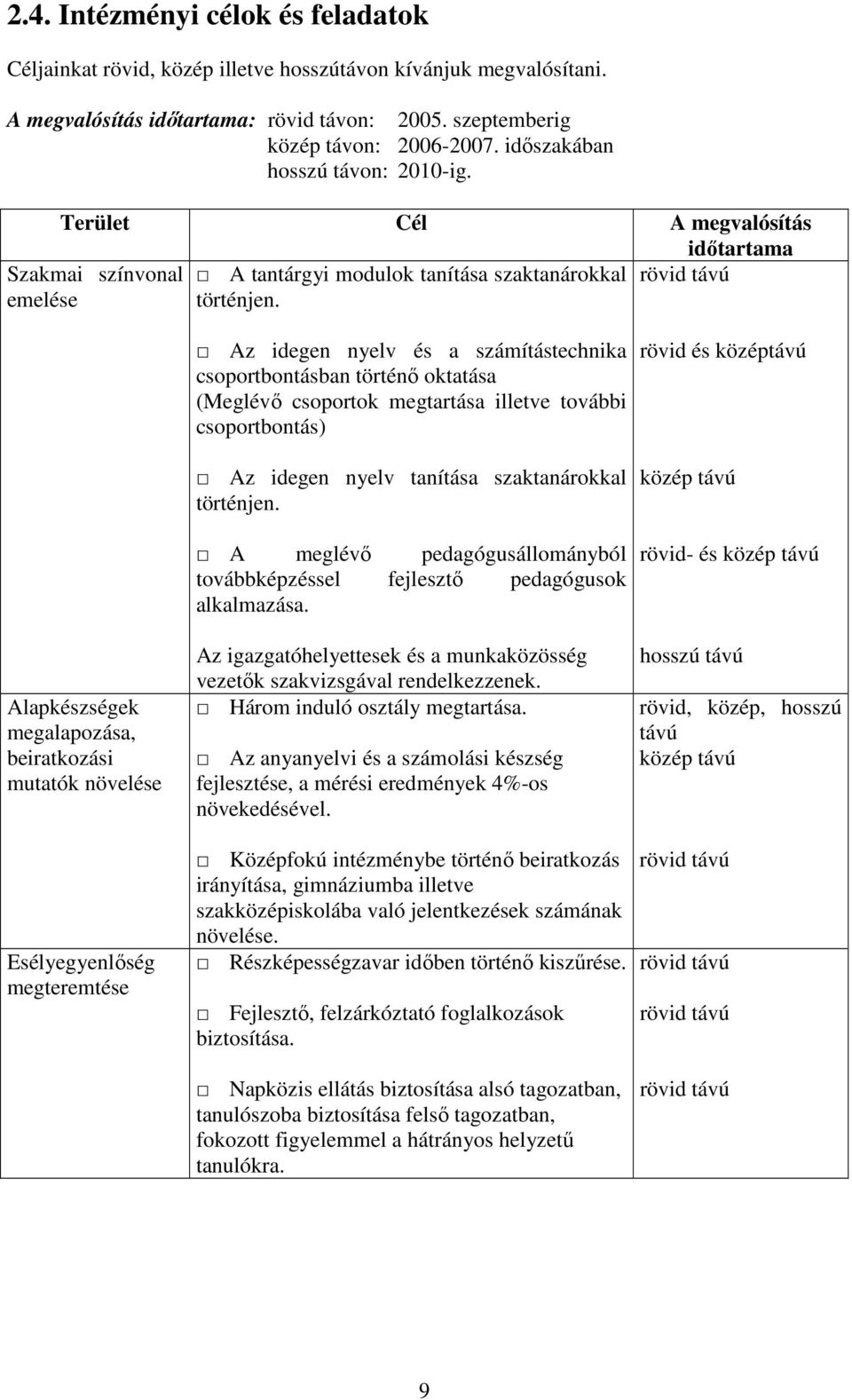 2.4. Intézményi célok és feladatok

Céljainkat rövid, közép illetve hosszútávon kívánjuk megvalósítani.

A megvalósítás időtartama: rövid távon: 2005. szeptemberig
közép távon: 2006-2007. időszakában
hosszú távon: 2010-ig.

| Terület | Cél | A megvalósítás időtartama |
|---|---|---|
| Szakmai színvonal emelése | □ A tantárgyi modulok tanítása szaktanárokkal történjen. | rövid távú |
| | □ Az idegen nyelv és a számítástechnika csoportbontásban történő oktatása (Meglévő csoportok megtartása illetve további csoportbontás) | rövid és középtávú |
| | □ Az idegen nyelv tanítása szaktanárokkal történjen. | közép távú |
| | □ A meglévő pedagógusállományból továbbképzéssel fejlesztő pedagógusok alkalmazása. | rövid- és közép távú |
| | Az igazgatóhelyettesek és a munkaközösség vezetők szakvizsgával rendelkezzenek. | hosszú távú |
| Alapkészségek megalapozása, beiratkozási mutatók növelése | □ Három induló osztály megtartása. | rövid, közép, hosszú távú |
| | □ Az anyanyelvi és a számolási készség fejlesztése, a mérési eredmények 4%-os növekedésével. | közép távú |
| | □ Középfokú intézménybe történő beiratkozás irányítása, gimnáziumba illetve szakközépiskolába való jelentkezések számának növelése. | rövid távú |
| Esélyegyenlőség megteremtése | □ Részképességzavar időben történő kiszűrése. | rövid távú |
| | □ Fejlesztő, felzárkóztató foglalkozások biztosítása. | rövid távú |
| | □ Napközis ellátás biztosítása alsó tagozatban, tanulószoba biztosítása felső tagozatban, fokozott figyelemmel a hátrányos helyzetű tanulókra. | rövid távú |

9